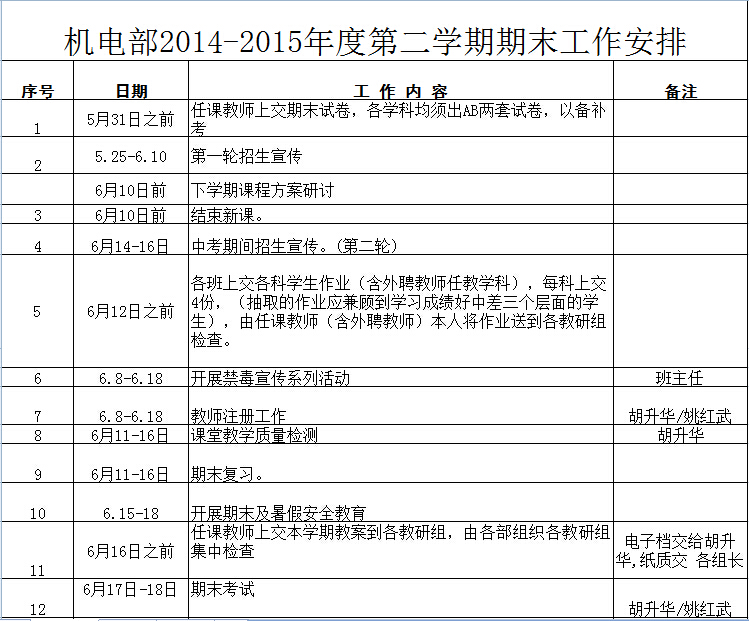 机电部2014-2015年度第二学期期末工作安排

| 序号 | 日期 | 工 作 内 容 | 备注 |
|---|---|---|---|
| 1 | 5月31日之前 | 任课教师上交期末试卷，各学科均须出AB两套试卷，以备补考 | |
| 2 | 5.25-6.10 | 第一轮招生宣传 | |
| | 6月10日前 | 下学期课程方案研讨 | |
| 3 | 6月10日前 | 结束新课。 | |
| 4 | 6月14-16日 | 中考期间招生宣传。（第二轮） | |
| 5 | 6月12日之前 | 各班上交各科学生作业（含外聘教师任教学科），每科上交4份，（抽取的作业应兼顾到学习成绩好中差三个层面的学生），由任课教师（含外聘教师）本人将作业送到各教研组检查。 | |
| 6 | 6.8-6.18 | 开展禁毒宣传系列活动 | 班主任 |
| 7 | 6.8-6.18 | 教师注册工作 | 胡升华/姚红武 |
| 8 | 6月11-16日 | 课堂教学质量检测 | 胡升华 |
| 9 | 6月11-16日 | 期末复习。 | |
| 10 | 6.15-18 | 开展期末及暑假安全教育 | |
| 11 | 6月16日之前 | 任课教师上交本学期教案到各教研组，由各部组织各教研组集中检查 | 电子档交给胡升华,纸质交 各组长 |
| 12 | 6月17日-18日 | 期末考试 | 胡升华/姚红武 |